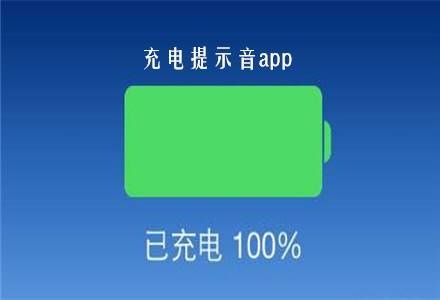 充电提示音app

已充电 100%